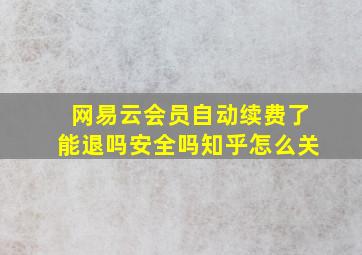 网易云会员自动续费了能退吗安全吗知乎怎么关